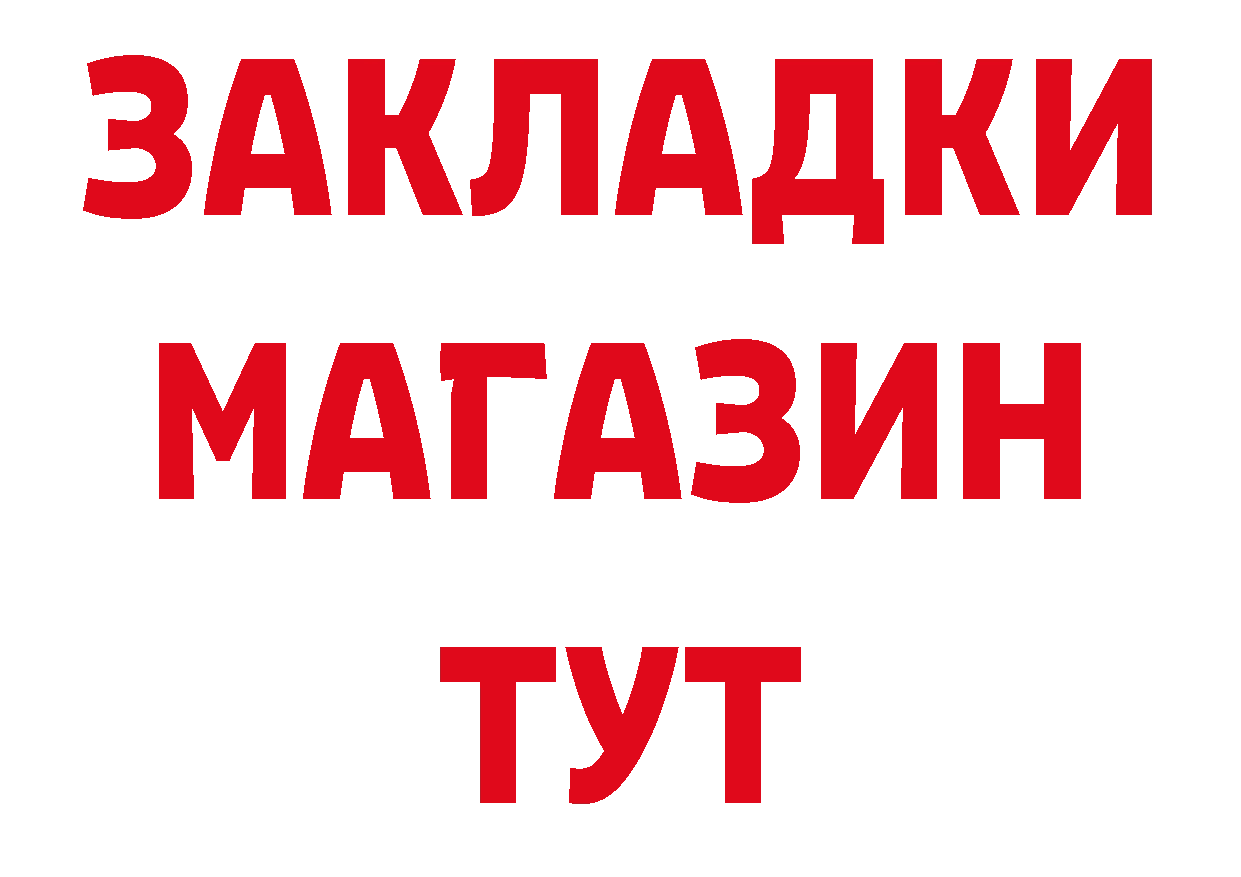 ЗАКЛАДКИ
МАГАЗИН
ТУТ